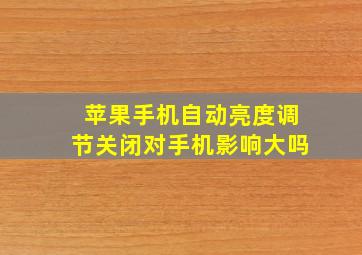 苹果手机自动亮度调节关闭对手机影响大吗